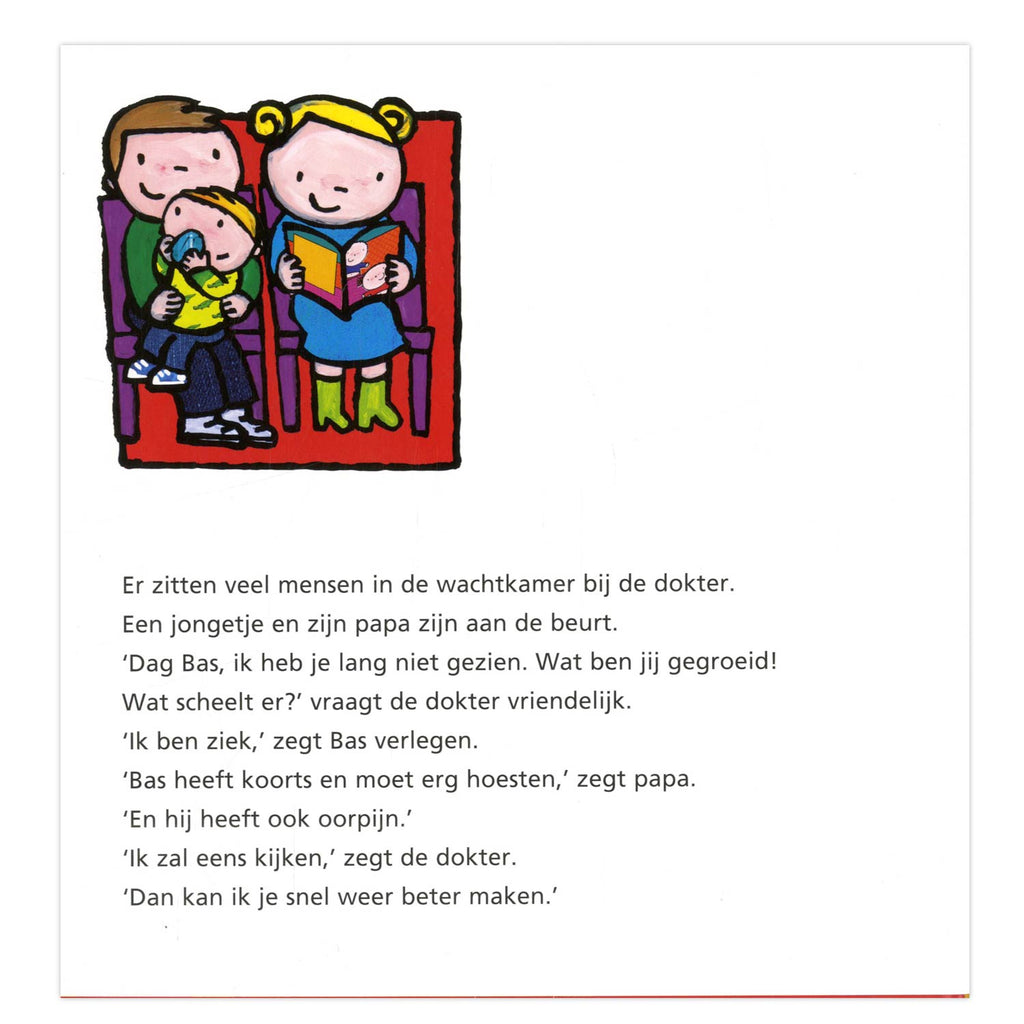 Er zitten veel mensen in de wachtkamer bij de dokter.
Een jongetje en zijn papa zijn aan de beurt.
'Dag Bas, ik heb je lang niet gezien. Wat ben jij gegroeid!
Wat scheelt er?' vraagt de dokter vriendelijk.
'Ik ben ziek,' zegt Bas verlegen.
'Bas heeft koorts en moet erg hoesten,' zegt papa.
'En hij heeft ook oorpijn.'
'Ik zal eens kijken,' zegt de dokter.
'Dan kan ik je snel weer beter maken.'